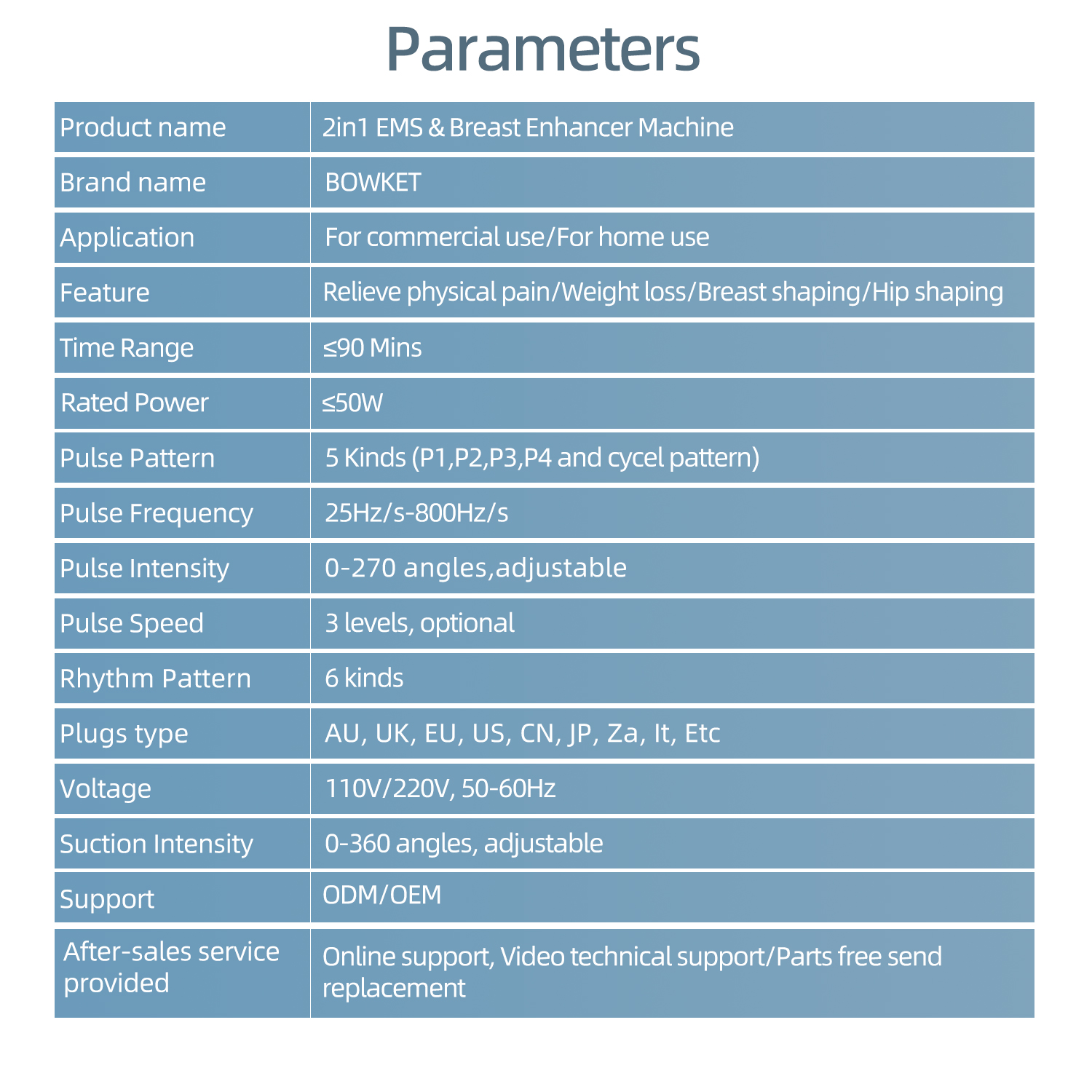 Parameters

| Product name | 2in1 EMS & Breast Enhancer Machine |
|---|---|
| Brand name | BOWKET |
| Application | For commercial use/For home use |
| Feature | Relieve physical pain/Weight loss/Breast shaping/Hip shaping |
| Time Range | ≤90 Mins |
| Rated Power | ≤50W |
| Pulse Pattern | 5 Kinds (P1,P2,P3,P4 and cycel pattern) |
| Pulse Frequency | 25Hz/s-800Hz/s |
| Pulse Intensity | 0-270 angles,adjustable |
| Pulse Speed | 3 levels, optional |
| Rhythm Pattern | 6 kinds |
| Plugs type | AU, UK, EU, US, CN, JP, Za, It, Etc |
| Voltage | 110V/220V, 50-60Hz |
| Suction Intensity | 0-360 angles, adjustable |
| Support | ODM/OEM |
| After-sales service provided | Online support, Video technical support/Parts free send replacement |